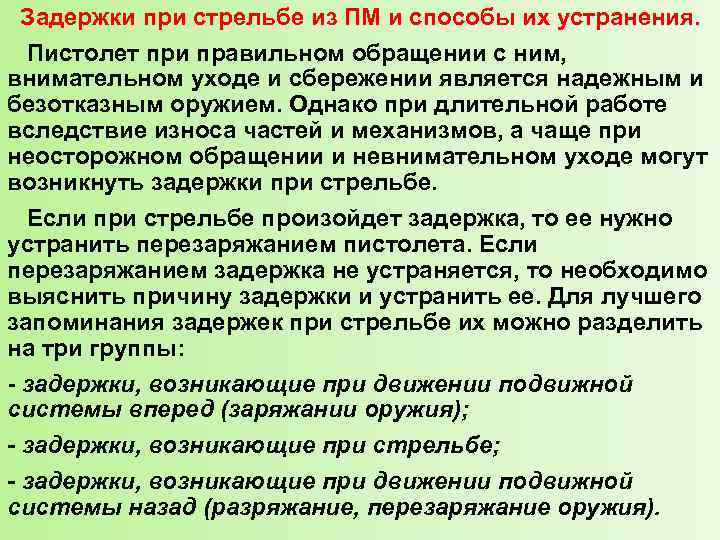 Задержки при стрельбе из ПМ и способы их устранения.

Пистолет при правильном обращении с ним, внимательном уходе и сбережении является надежным и безотказным оружием. Однако при длительной работе вследствие износа частей и механизмов, а чаще при неосторожном обращении и невнимательном уходе могут возникнуть задержки при стрельбе.

Если при стрельбе произойдет задержка, то ее нужно устранить перезаряжанием пистолета. Если перезаряжанием задержка не устраняется, то необходимо выяснить причину задержки и устранить ее. Для лучшего запоминания задержек при стрельбе их можно разделить на три группы:

- задержки, возникающие при движении подвижной системы вперед (заряжании оружия);

- задержки, возникающие при стрельбе;

- задержки, возникающие при движении подвижной системы назад (разряжание, перезаряжание оружия).